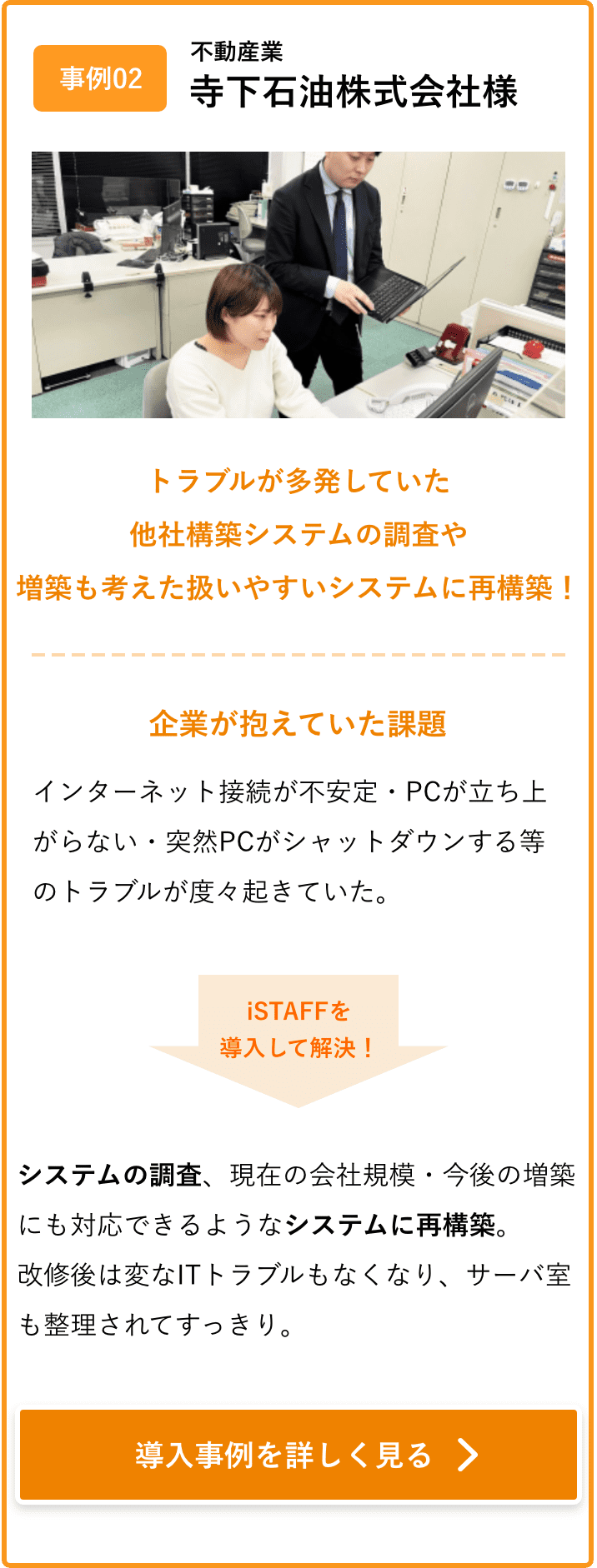 事例02

不動産業
寺下石油株式会社様

トラブルが多発していた
他社構築システムの調査や
増築も考えた扱いやすいシステムに再構築！

企業が抱えていた課題

インターネット接続が不安定・PCが立ち上がらない・突然PCがシャットダウンする等のトラブルが度々起きていた。

iSTAFFを
導入して解決！

システムの調査、現在の会社規模・今後の増築にも対応できるようなシステムに再構築。
改修後は変なITトラブルもなくなり、サーバ室も整理されてすっきり。

導入事例を詳しく見る